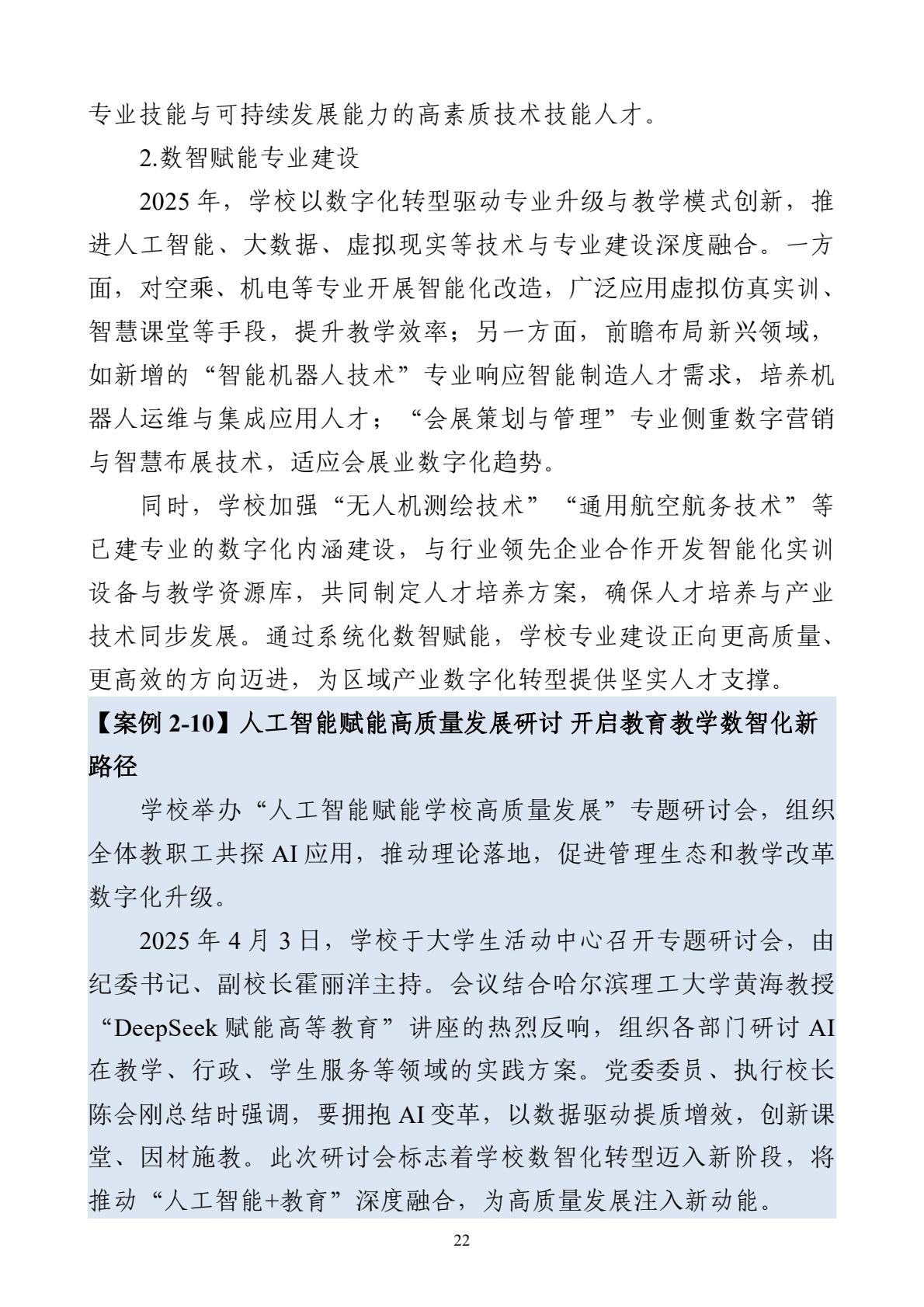 专业技能与可持续发展能力的高素质技术技能人才。

2.数智赋能专业建设

2025 年，学校以数字化转型驱动专业升级与教学模式创新，推进人工智能、大数据、虚拟现实等技术与专业建设深度融合。一方面，对空乘、机电等专业开展智能化改造，广泛应用虚拟仿真实训、智慧课堂等手段，提升教学效率；另一方面，前瞻布局新兴领域，如新增的“智能机器人技术”专业响应智能制造人才需求，培养机器人运维与集成应用人才；“会展策划与管理”专业侧重数字营销与智慧布展技术，适应会展业数字化趋势。

同时，学校加强“无人机测绘技术”“通用航空航务技术”等已建专业的数字化内涵建设，与行业领先企业合作开发智能化实训设备与教学资源库，共同制定人才培养方案，确保人才培养与产业技术同步发展。通过系统化数智赋能，学校专业建设正向更高质量、更高效的方向迈进，为区域产业数字化转型提供坚实人才支撑。

【案例 2-10】人工智能赋能高质量发展研讨 开启教育教学数智化新路径

学校举办“人工智能赋能学校高质量发展”专题研讨会，组织全体教职工共探 AI 应用，推动理论落地，促进管理生态和教学改革数字化升级。

2025 年 4 月 3 日，学校于大学生活动中心召开专题研讨会，由纪委书记、副校长霍丽洋主持。会议结合哈尔滨理工大学黄海教授“DeepSeek 赋能高等教育”讲座的热烈反响，组织各部门研讨 AI 在教学、行政、学生服务等领域的实践方案。党委委员、执行校长陈会刚总结时强调，要拥抱 AI 变革，以数据驱动提质增效，创新课堂、因材施教。此次研讨会标志着学校数智化转型迈入新阶段，将推动“人工智能+教育”深度融合，为高质量发展注入新动能。

22